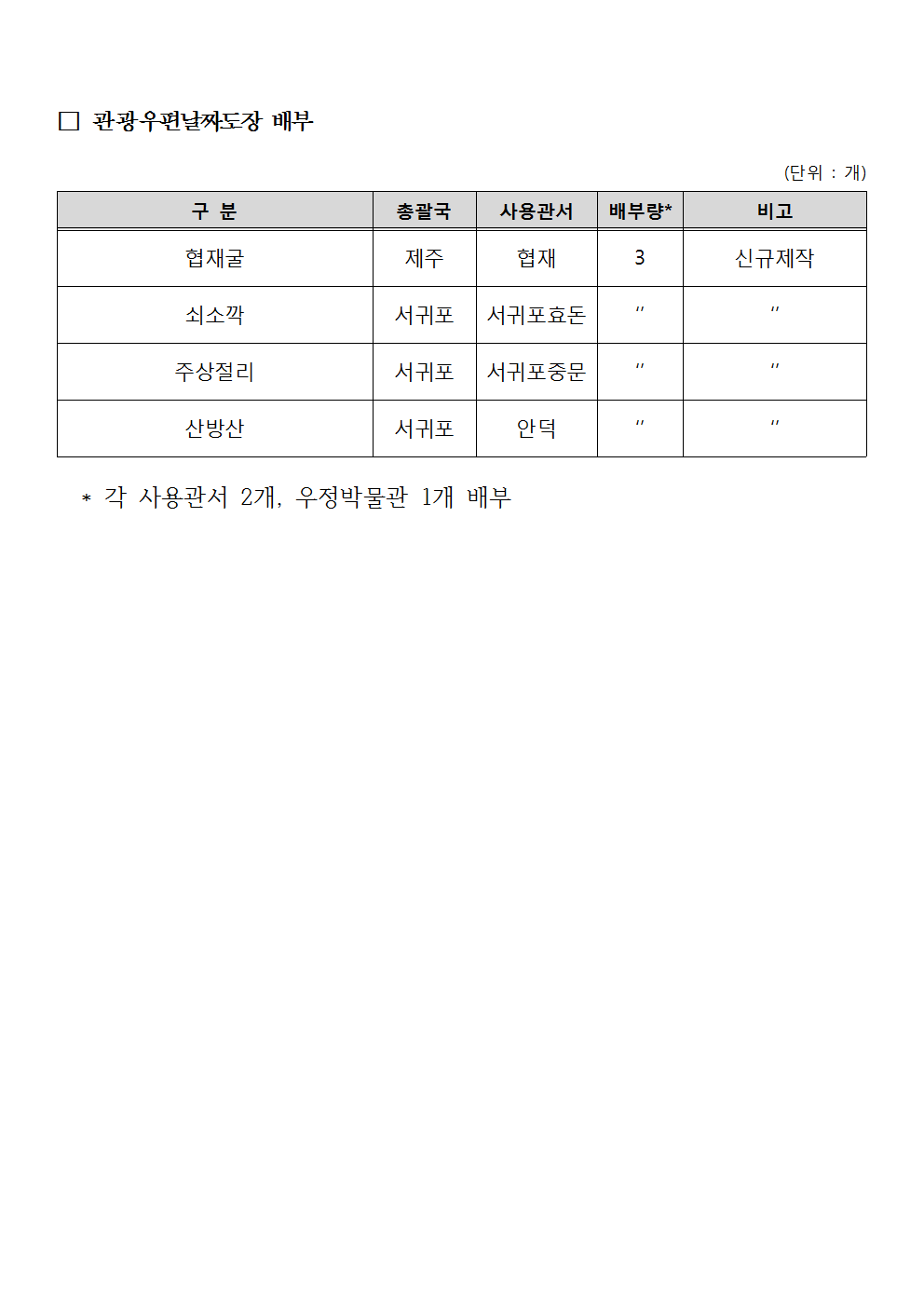 □ 관광우편날짜도장 배부

(단위 : 개)

| 구 분 | 총괄국 | 사용관서 | 배부량* | 비고 |
|---|---|---|---|---|
| 협재굴 | 제주 | 협재 | 3 | 신규제작 |
| 쇠소깍 | 서귀포 | 서귀포효돈 | 〃 | 〃 |
| 주상절리 | 서귀포 | 서귀포중문 | 〃 | 〃 |
| 산방산 | 서귀포 | 안덕 | 〃 | 〃 |

* 각 사용관서 2개, 우정박물관 1개 배부